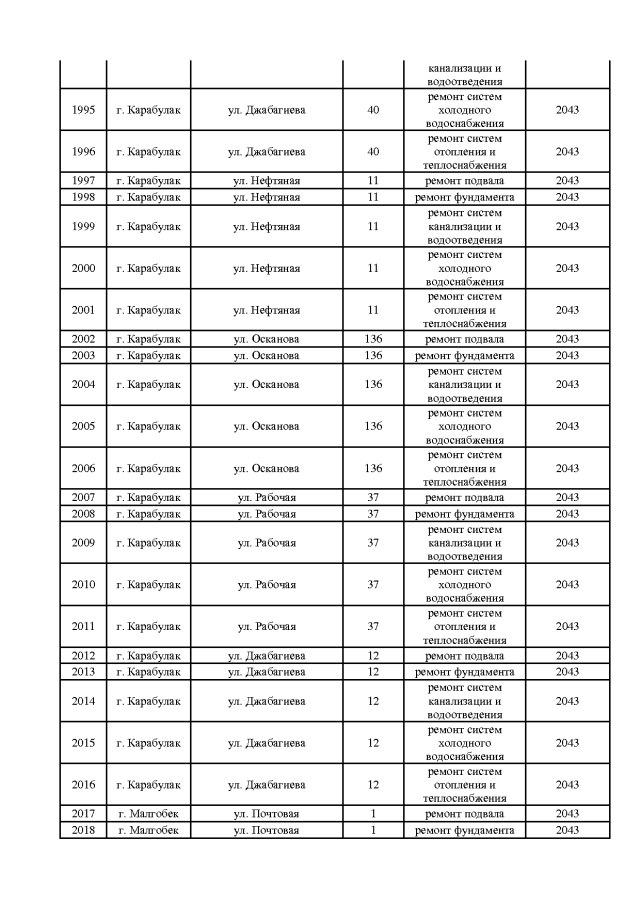 |  |  |  |  | канализации и водоотведения |  |
|---|---|---|---|---|---|
| 1995 | г. Карабулак | ул. Джабагиева | 40 | ремонт систем холодного водоснабжения | 2043 |
| 1996 | г. Карабулак | ул. Джабагиева | 40 | ремонт систем отопления и теплоснабжения | 2043 |
| 1997 | г. Карабулак | ул. Нефтяная | 11 | ремонт подвала | 2043 |
| 1998 | г. Карабулак | ул. Нефтяная | 11 | ремонт фундамента | 2043 |
| 1999 | г. Карабулак | ул. Нефтяная | 11 | ремонт систем канализации и водоотведения | 2043 |
| 2000 | г. Карабулак | ул. Нефтяная | 11 | ремонт систем холодного водоснабжения | 2043 |
| 2001 | г. Карабулак | ул. Нефтяная | 11 | ремонт систем отопления и теплоснабжения | 2043 |
| 2002 | г. Карабулак | ул. Осканова | 136 | ремонт подвала | 2043 |
| 2003 | г. Карабулак | ул. Осканова | 136 | ремонт фундамента | 2043 |
| 2004 | г. Карабулак | ул. Осканова | 136 | ремонт систем канализации и водоотведения | 2043 |
| 2005 | г. Карабулак | ул. Осканова | 136 | ремонт систем холодного водоснабжения | 2043 |
| 2006 | г. Карабулак | ул. Осканова | 136 | ремонт систем отопления и теплоснабжения | 2043 |
| 2007 | г. Карабулак | ул. Рабочая | 37 | ремонт подвала | 2043 |
| 2008 | г. Карабулак | ул. Рабочая | 37 | ремонт фундамента | 2043 |
| 2009 | г. Карабулак | ул. Рабочая | 37 | ремонт систем канализации и водоотведения | 2043 |
| 2010 | г. Карабулак | ул. Рабочая | 37 | ремонт систем холодного водоснабжения | 2043 |
| 2011 | г. Карабулак | ул. Рабочая | 37 | ремонт систем отопления и теплоснабжения | 2043 |
| 2012 | г. Карабулак | ул. Джабагиева | 12 | ремонт подвала | 2043 |
| 2013 | г. Карабулак | ул. Джабагиева | 12 | ремонт фундамента | 2043 |
| 2014 | г. Карабулак | ул. Джабагиева | 12 | ремонт систем канализации и водоотведения | 2043 |
| 2015 | г. Карабулак | ул. Джабагиева | 12 | ремонт систем холодного водоснабжения | 2043 |
| 2016 | г. Карабулак | ул. Джабагиева | 12 | ремонт систем отопления и теплоснабжения | 2043 |
| 2017 | г. Малгобек | ул. Почтовая | 1 | ремонт подвала | 2043 |
| 2018 | г. Малгобек | ул. Почтовая | 1 | ремонт фундамента | 2043 |